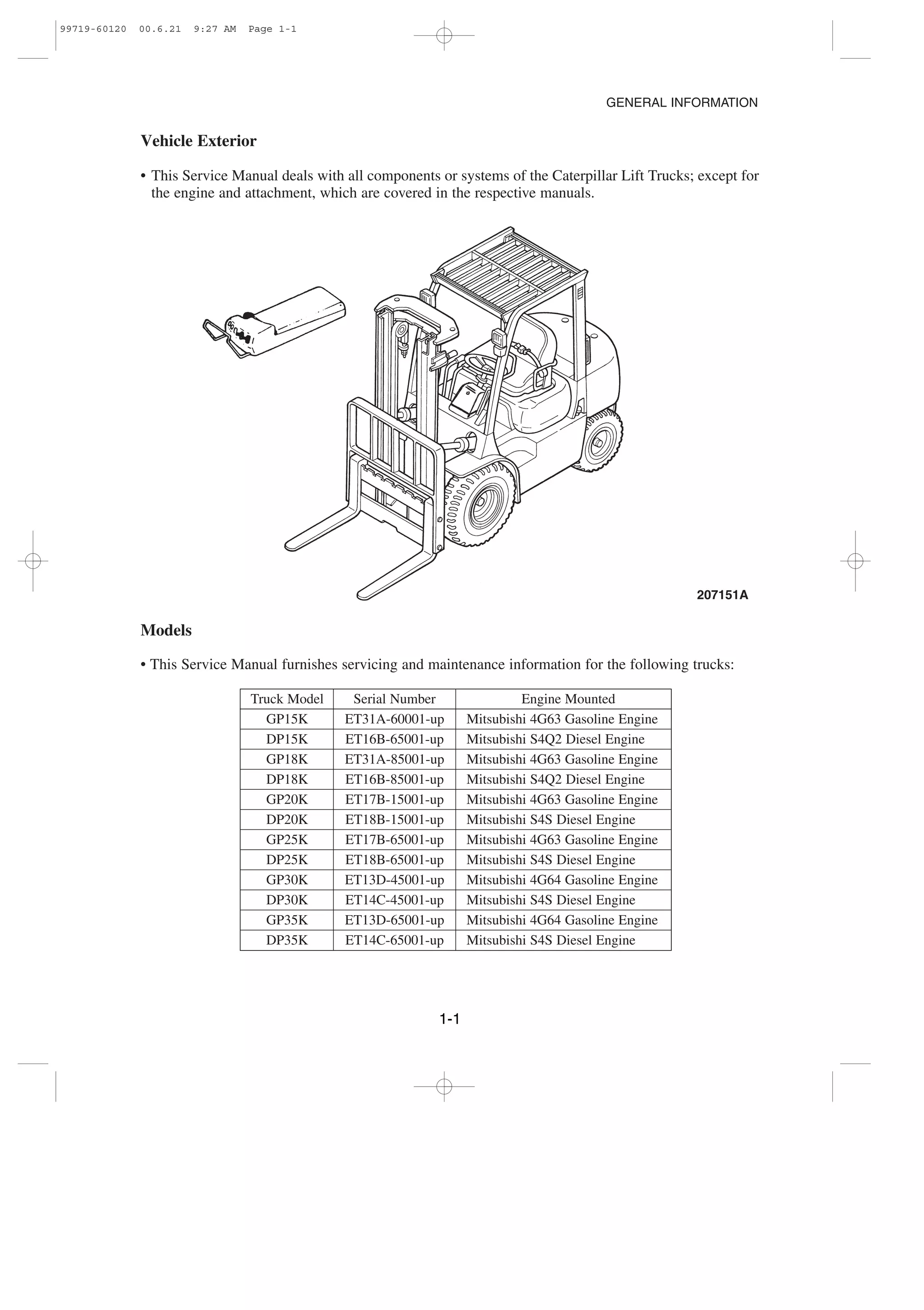 99719-60120 00.6.21 9:27 AM Page 1-1

GENERAL INFORMATION

Vehicle Exterior

• This Service Manual deals with all components or systems of the Caterpillar Lift Trucks; except for the engine and attachment, which are covered in the respective manuals.

207151A

Models

• This Service Manual furnishes servicing and maintenance information for the following trucks:

| Truck Model | Serial Number | Engine Mounted |
|---|---|---|
| GP15K | ET31A-60001-up | Mitsubishi 4G63 Gasoline Engine |
| DP15K | ET16B-65001-up | Mitsubishi S4Q2 Diesel Engine |
| GP18K | ET31A-85001-up | Mitsubishi 4G63 Gasoline Engine |
| DP18K | ET16B-85001-up | Mitsubishi S4Q2 Diesel Engine |
| GP20K | ET17B-15001-up | Mitsubishi 4G63 Gasoline Engine |
| DP20K | ET18B-15001-up | Mitsubishi S4S Diesel Engine |
| GP25K | ET17B-65001-up | Mitsubishi 4G63 Gasoline Engine |
| DP25K | ET18B-65001-up | Mitsubishi S4S Diesel Engine |
| GP30K | ET13D-45001-up | Mitsubishi 4G64 Gasoline Engine |
| DP30K | ET14C-45001-up | Mitsubishi S4S Diesel Engine |
| GP35K | ET13D-65001-up | Mitsubishi 4G64 Gasoline Engine |
| DP35K | ET14C-65001-up | Mitsubishi S4S Diesel Engine |

1-1